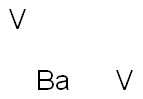 V

Ba V